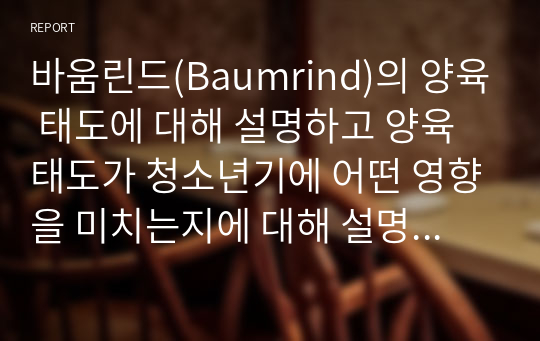 REPORT

바움린드(Baumrind)의 양육 태도에 대해 설명하고 양육 태도가 청소년기에 어떤 영향을 미치는지에 대해 설명...